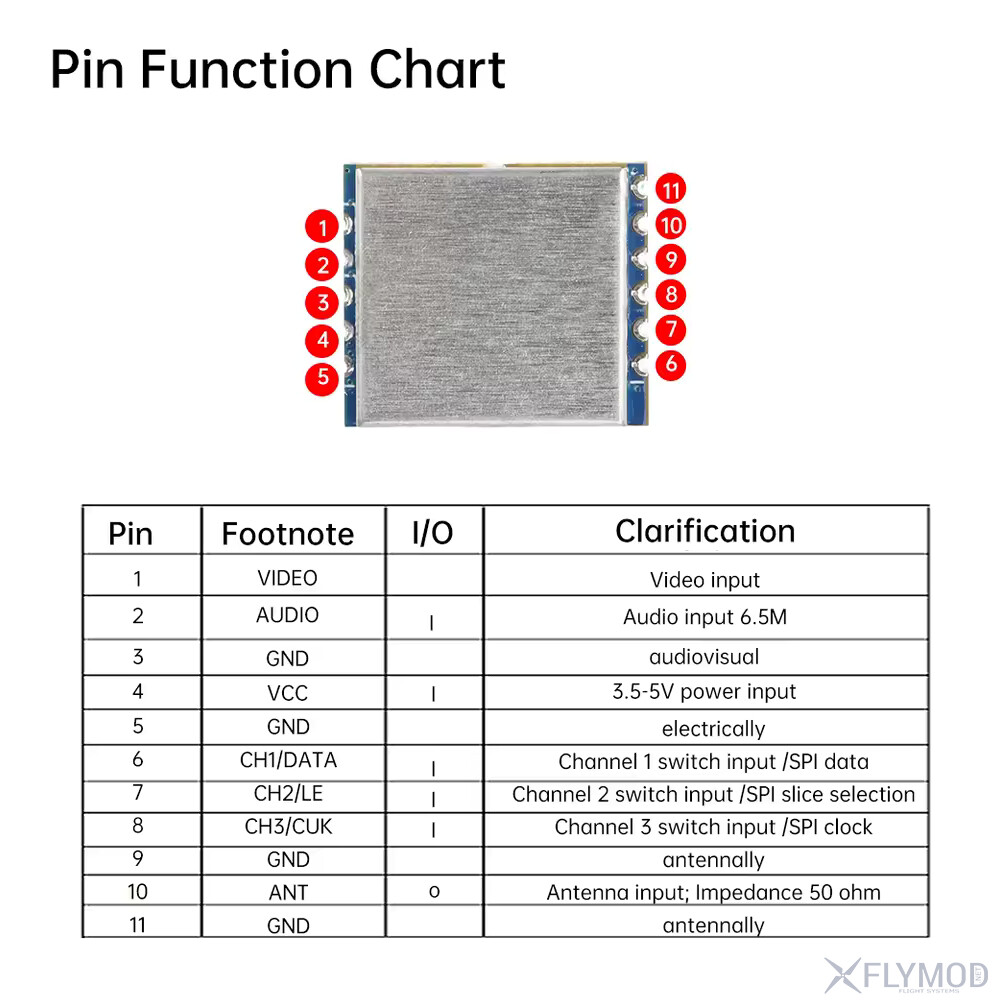 Pin Function Chart

1
2
3
4
5
11
10
9
8
7
6

| Pin | Footnote | I/O | Clarification |
|---|---|---|---|
| 1 | VIDEO | | Video input |
| 2 | AUDIO | I | Audio input 6.5M |
| 3 | GND | | audiovisual |
| 4 | VCC | I | 3.5-5V power input |
| 5 | GND | | electrically |
| 6 | CH1/DATA | I | Channel 1 switch input /SPI data |
| 7 | CH2/LE | I | Channel 2 switch input /SPI slice selection |
| 8 | CH3/CUK | I | Channel 3 switch input /SPI clock |
| 9 | GND | | antennally |
| 10 | ANT | o | Antenna input; Impedance 50 ohm |
| 11 | GND | | antennally |

FLYMOD
FLIGHT SYSTEMS